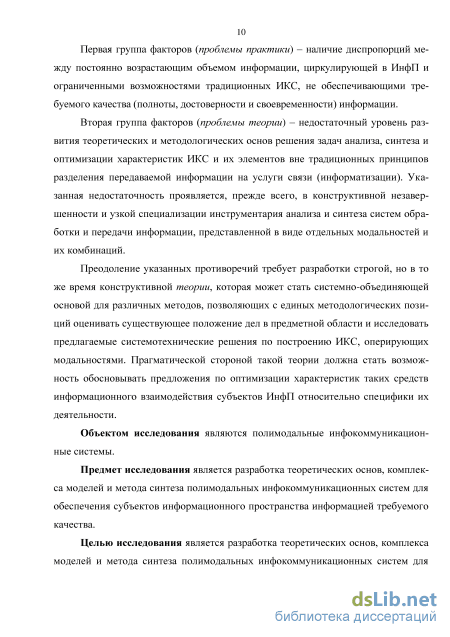 10

Первая группа факторов (проблемы практики) – наличие диспропорций между постоянно возрастающим объемом информации, циркулирующей в ИнфП и ограниченными возможностями традиционных ИКС, не обеспечивающими требуемого качества (полноты, достоверности и своевременности) информации.

Вторая группа факторов (проблемы теории) – недостаточный уровень развития теоретических и методологических основ решения задач анализа, синтеза и оптимизации характеристик ИКС и их элементов вне традиционных принципов разделения передаваемой информации на услуги связи (информатизации). Указанная недостаточность проявляется, прежде всего, в конструктивной незавершенности и узкой специализации инструментария анализа и синтеза систем обработки и передачи информации, представленной в виде отдельных модальностей и их комбинаций.

Преодоление указанных противоречий требует разработки строгой, но в то же время конструктивной теории, которая может стать системно-объединяющей основой для различных методов, позволяющих с единых методологических позиций оценивать существующее положение дел в предметной области и исследовать предлагаемые системотехнические решения по построению ИКС, оперирующих модальностями. Прагматической стороной такой теории должна стать возможность обосновывать предложения по оптимизации характеристик таких средств информационного взаимодействия субъектов ИнфП относительно специфики их деятельности.

Объектом исследования являются полимодальные инфокоммуникационные системы.

Предмет исследования является разработка теоретических основ, комплекса моделей и метода синтеза полимодальных инфокоммуникационных систем для обеспечения субъектов информационного пространства информацией требуемого качества.

Целью исследования является разработка теоретических основ, комплекса моделей и метода синтеза полимодальных инфокоммуникационных систем для

dsLib.net
библиотека диссертаций